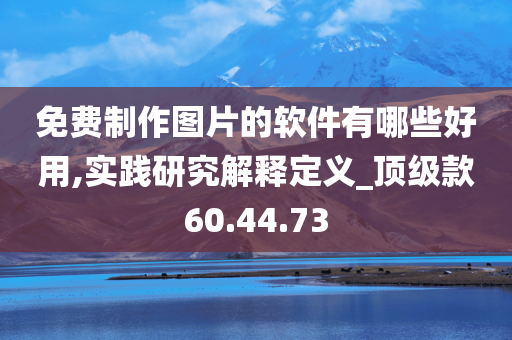 免费制作图片的软件有哪些好用,实践研究解释定义_顶级款60.44.73